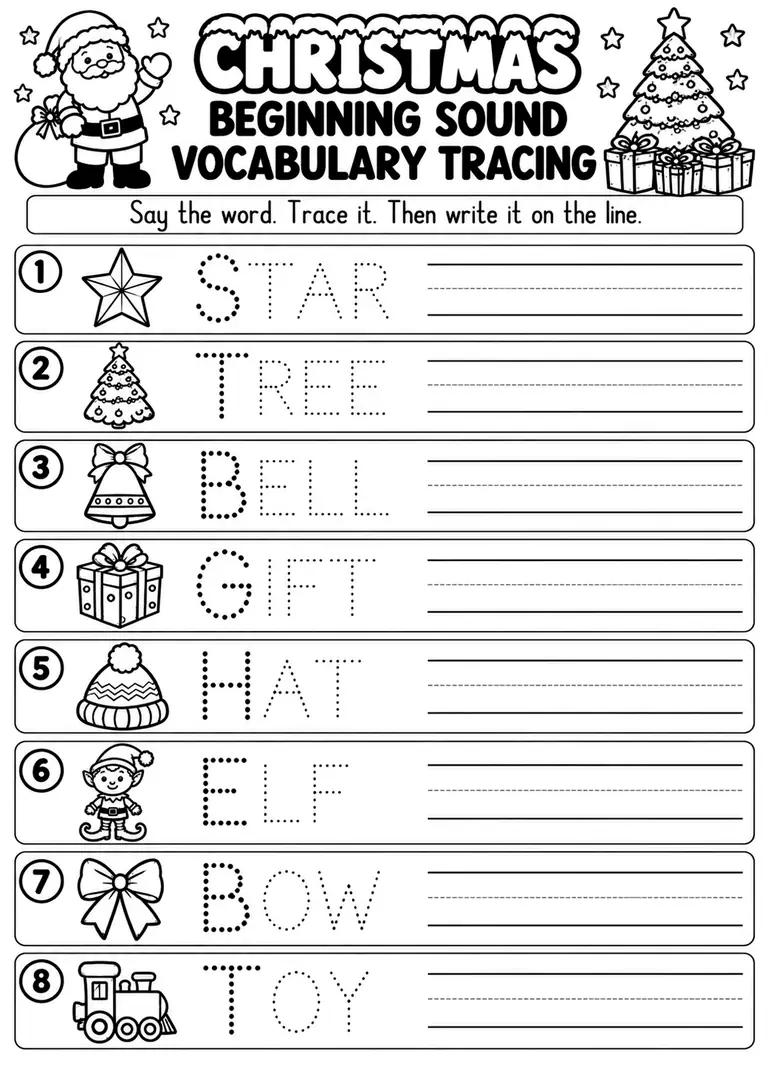 CHRISTMAS
BEGINNING SOUND
VOCABULARY TRACING

Say the word. Trace it. Then write it on the line.

1 STAR ____

2 TREE ____

3 BELL ____

4 GIFT ____

5 HAT ____

6 ELF ____

7 BOW ____

8 TOY ____